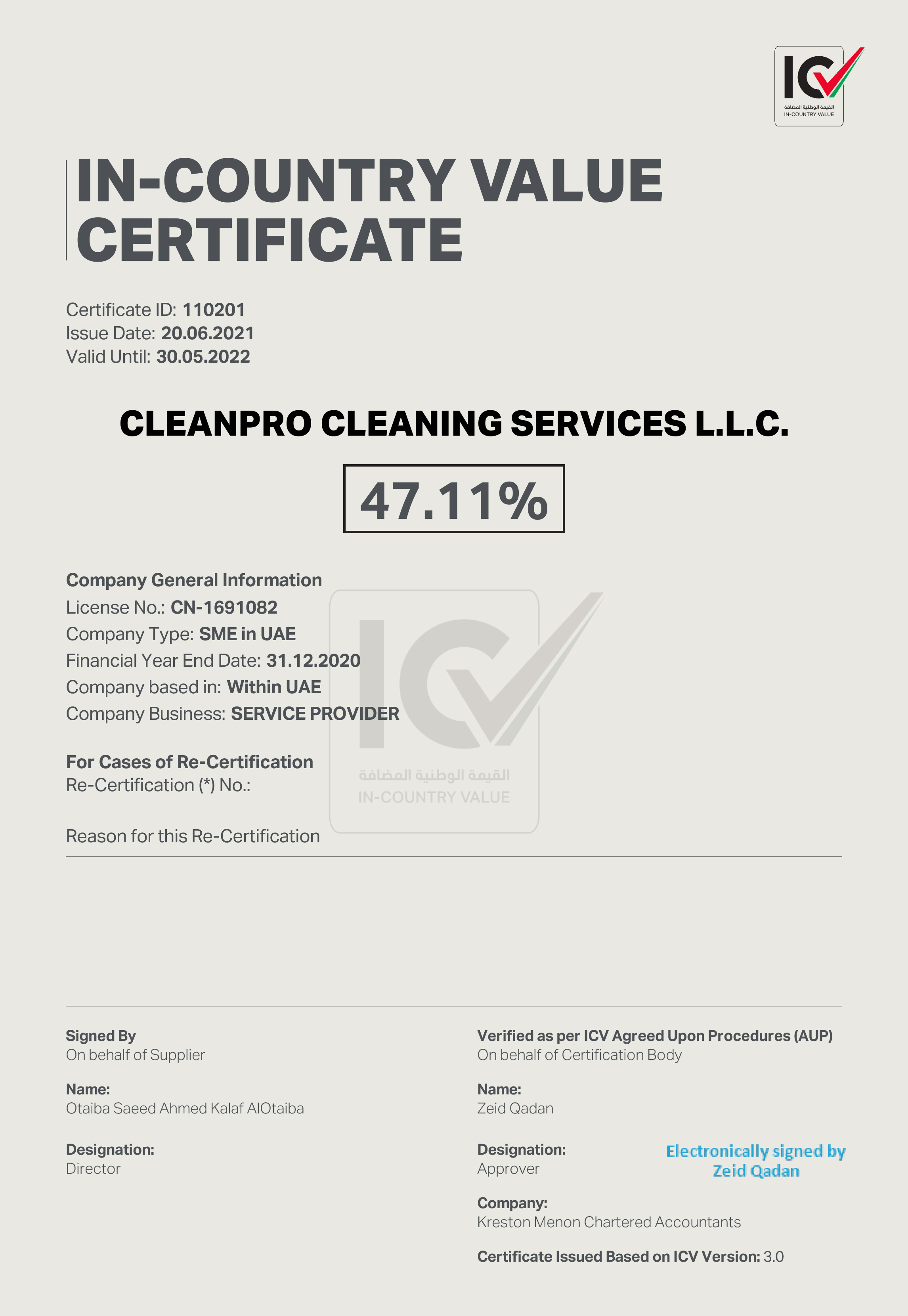 ICV
القيمة الوطنية المضافة
IN-COUNTRY VALUE

IN-COUNTRY VALUE CERTIFICATE

Certificate ID: 110201
Issue Date: 20.06.2021
Valid Until: 30.05.2022

CLEANPRO CLEANING SERVICES L.L.C.

47.11%

Company General Information
License No.: CN-1691082
Company Type: SME in UAE
Financial Year End Date: 31.12.2020
Company based in: Within UAE
Company Business: SERVICE PROVIDER

For Cases of Re-Certification
Re-Certification (*) No.:

Reason for this Re-Certification

ICV
القيمة الوطنية المضافة
IN-COUNTRY VALUE

Signed By
On behalf of Supplier

Name:
Otaiba Saeed Ahmed Kalaf AlOtaiba

Designation:
Director

Verified as per ICV Agreed Upon Procedures (AUP)
On behalf of Certification Body

Name:
Zeid Qadan

Designation:
Approver

Electronically signed by Zeid Qadan

Company:
Kreston Menon Chartered Accountants

Certificate Issued Based on ICV Version: 3.0